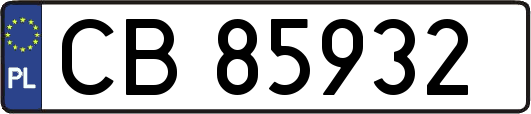 PL
CB 85932